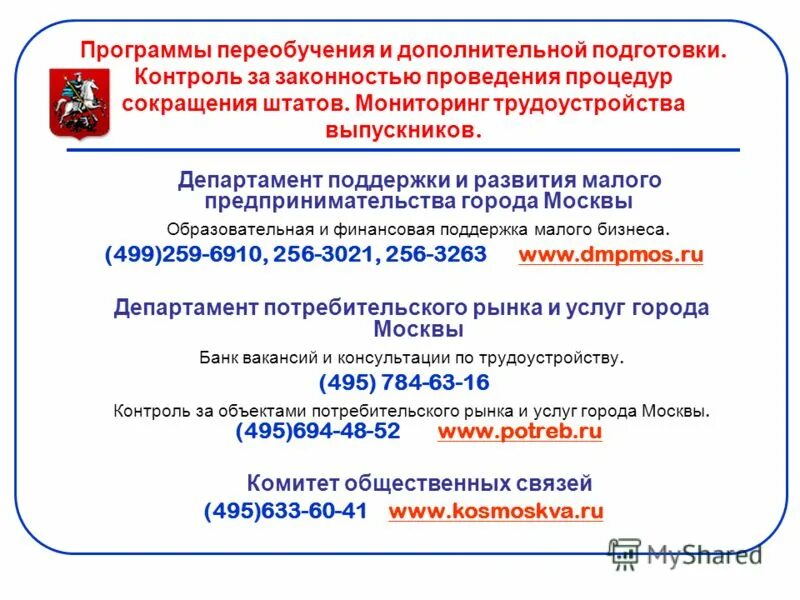 Программы переобучения и дополнительной подготовки. Контроль за законностью проведения процедур сокращения штатов. Мониторинг трудоустройства выпускников.

Департамент поддержки и развития малого предпринимательства города Москвы

Образовательная и финансовая поддержка малого бизнеса.

(499)259-6910, 256-3021, 256-3263 www.dmpmos.ru

Департамент потребительского рынка и услуг города Москвы

Банк вакансий и консультации по трудоустройству.

(495) 784-63-16

Контроль за объектами потребительского рынка и услуг города Москвы.

(495)694-48-52 www.potreb.ru

Комитет общественных связей

(495)633-60-41 www.kosmoskva.ru

MyShared